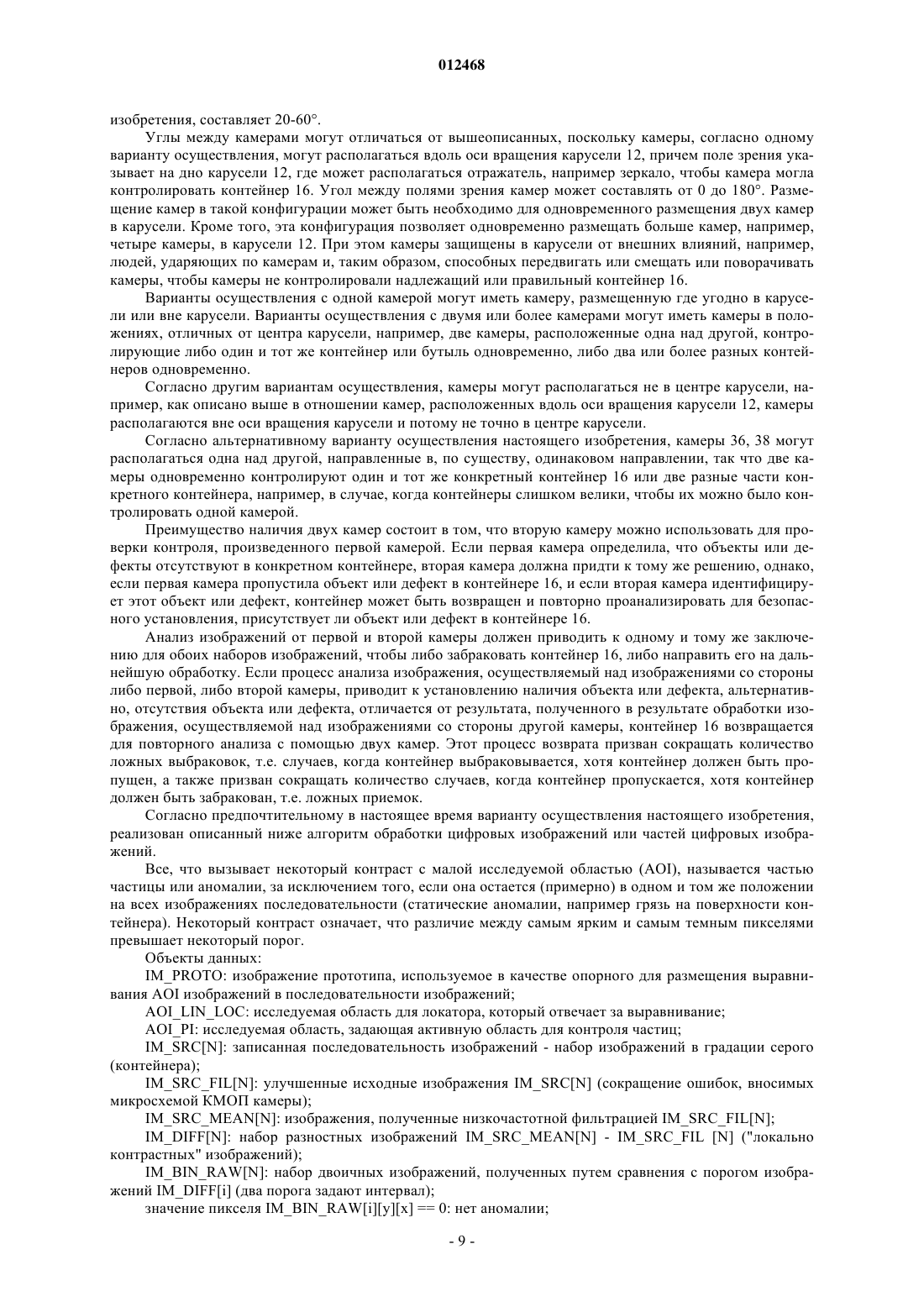 012468

изобретения, составляет 20-60°.

Углы между камерами могут отличаться от вышеописанных, поскольку камеры, согласно одному варианту осуществления, могут располагаться вдоль оси вращения карусели 12, причем поле зрения указывает на дно карусели 12, где может располагаться отражатель, например зеркало, чтобы камера могла контролировать контейнер 16. Угол между полями зрения камер может составлять от 0 до 180°. Размещение камер в такой конфигурации может быть необходимо для одновременного размещения двух камер в карусели. Кроме того, эта конфигурация позволяет одновременно размещать больше камер, например, четыре камеры, в карусели 12. При этом камеры защищены в карусели от внешних влияний, например, людей, ударяющих по камерам и, таким образом, способных передвигать или смещать или поворачивать камеры, чтобы камеры не контролировали надлежащий или правильный контейнер 16.

Варианты осуществления с одной камерой могут иметь камеру, размещенную где угодно в карусели или вне карусели. Варианты осуществления с двумя или более камерами могут иметь камеры в положениях, отличных от центра карусели, например, две камеры, расположенные одна над другой, контролирующие либо один и тот же контейнер или бутыль одновременно, либо два или более разных контейнеров одновременно.

Согласно другим вариантам осуществления, камеры могут располагаться не в центре карусели, например, как описано выше в отношении камер, расположенных вдоль оси вращения карусели 12, камеры располагаются вне оси вращения карусели и потому не точно в центре карусели.

Согласно альтернативному варианту осуществления настоящего изобретения, камеры 36, 38 могут располагаться одна над другой, направленные в, по существу, одинаковом направлении, так что две камеры одновременно контролируют один и тот же конкретный контейнер 16 или две разные части конкретного контейнера, например, в случае, когда контейнеры слишком велики, чтобы их можно было контролировать одной камерой.

Преимущество наличия двух камер состоит в том, что вторую камеру можно использовать для проверки контроля, произведенного первой камерой. Если первая камера определила, что объекты или дефекты отсутствуют в конкретном контейнере, вторая камера должна придти к тому же решению, однако, если первая камера пропустила объект или дефект в контейнере 16, и если вторая камера идентифицирует этот объект или дефект, контейнер может быть возвращен и повторно проанализировать для безопасного установления, присутствует ли объект или дефект в контейнере 16.

Анализ изображений от первой и второй камеры должен приводить к одному и тому же заключению для обоих наборов изображений, чтобы либо забраковать контейнер 16, либо направить его на дальнейшую обработку. Если процесс анализа изображения, осуществляемый над изображениями со стороны либо первой, либо второй камеры, приводит к установлению наличия объекта или дефекта, альтернативно, отсутствия объекта или дефекта, отличается от результата, полученного в результате обработки изображения, осуществляемой над изображениями со стороны другой камеры, контейнер 16 возвращается для повторного анализа с помощью двух камер. Этот процесс возврата призван сокращать количество ложных выбраковок, т.е. случаев, когда контейнер выбраковывается, хотя контейнер должен быть пропущен, а также призван сокращать количество случаев, когда контейнер пропускается, хотя контейнер должен быть забракован, т.е. ложных приемок.

Согласно предпочтительному в настоящее время варианту осуществления настоящего изобретения, реализован описанный ниже алгоритм обработки цифровых изображений или частей цифровых изображений.

Все, что вызывает некоторый контраст с малой исследуемой областью (AOI), называется частью частицы или аномалии, за исключением того, если она остается (примерно) в одном и том же положении на всех изображениях последовательности (статические аномалии, например грязь на поверхности контейнера). Некоторый контраст означает, что различие между самым ярким и самым темным пикселями превышает некоторый порог.

Объекты данных:

IM_PROTO: изображение прототипа, используемое в качестве опорного для размещения выравнивания AOI изображений в последовательности изображений;

AOI_LIN_LOC: исследуемая область для локатора, который отвечает за выравнивание;

AOI_PI: исследуемая область, задающая активную область для контроля частиц;

IM_SRC[N]: записанная последовательность изображений - набор изображений в градации серого (контейнера);

IM_SRC_FIL[N]: улучшенные исходные изображения IM_SRC[N] (сокращение ошибок, вносимых микросхемой КМОП камеры);

IM_SRC_MEAN[N]: изображения, полученные низкочастотной фильтрацией IM_SRC_FIL[N];

IM_DIFF[N]: набор разностных изображений IM_SRC_MEAN[N] - IM_SRC_FIL [N] ("локально контрастных" изображений);

IM_BIN_RAW[N]: набор двоичных изображений, полученных путем сравнения с порогом изображений IM_DIFF[i] (два порога задают интервал);

значение пикселя IM_BIN_RAW[i][y][x] == 0: нет аномалии;

- 9 -